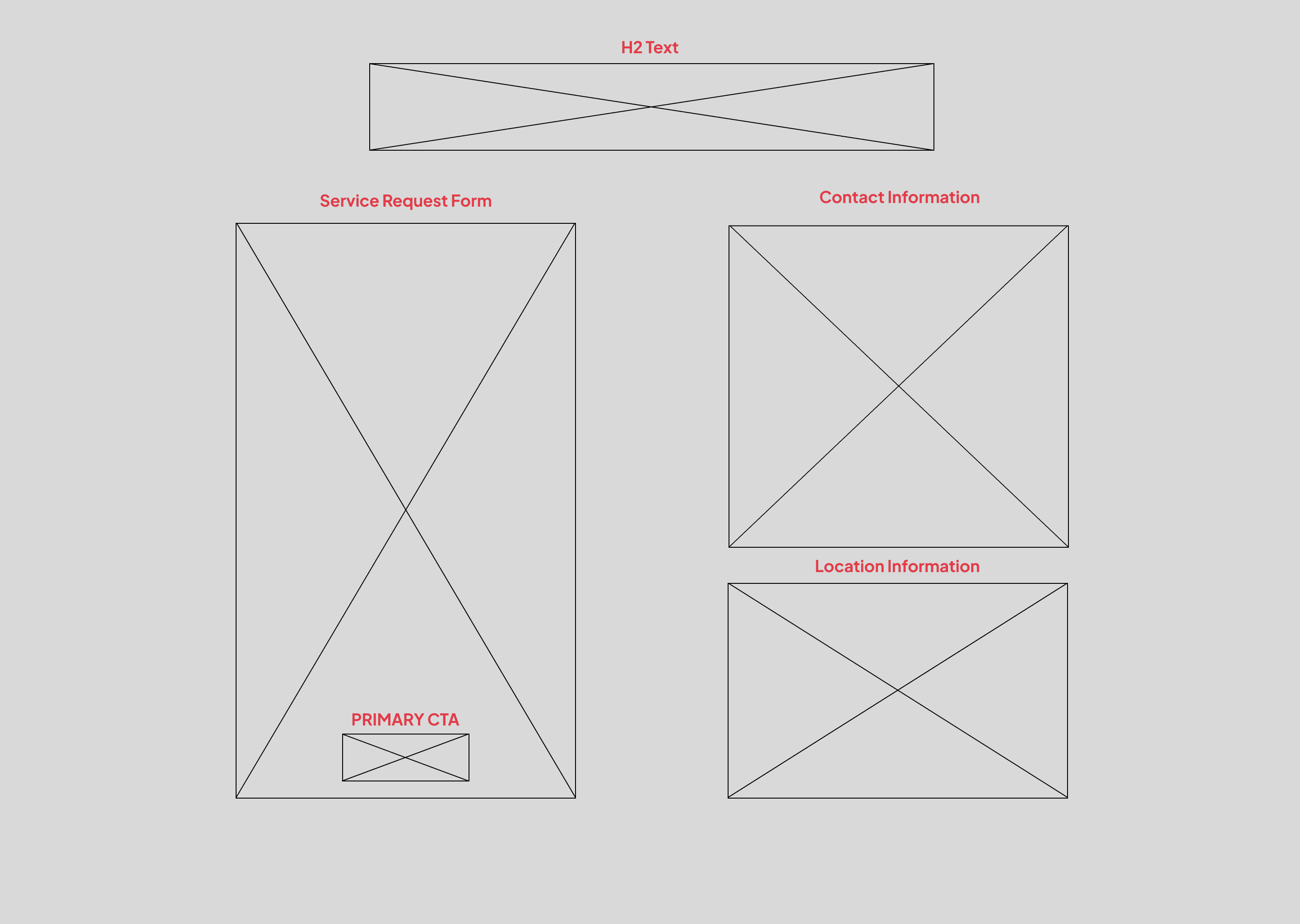 H2 Text

Service Request Form

PRIMARY CTA

Contact Information

Location Information